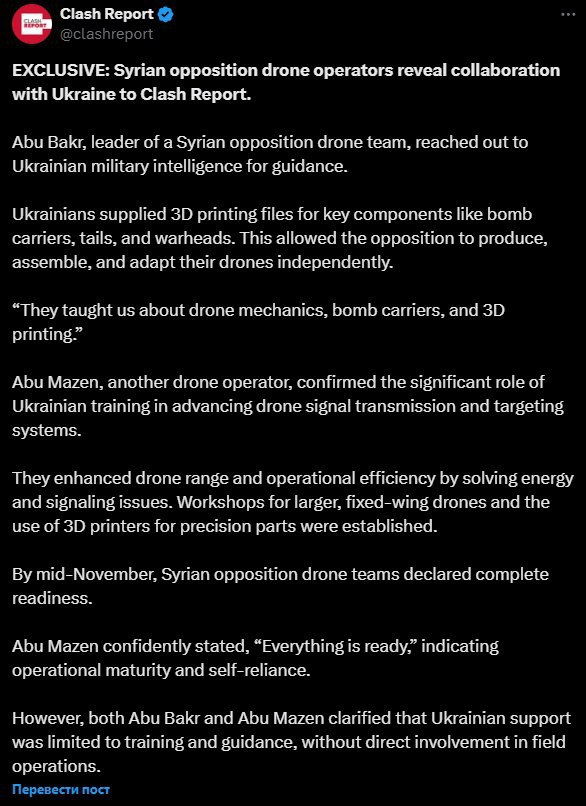 CLASH REPORT

Clash Report
@clashreport

EXCLUSIVE: Syrian opposition drone operators reveal collaboration with Ukraine to Clash Report.

Abu Bakr, leader of a Syrian opposition drone team, reached out to Ukrainian military intelligence for guidance.

Ukrainians supplied 3D printing files for key components like bomb carriers, tails, and warheads. This allowed the opposition to produce, assemble, and adapt their drones independently.

“They taught us about drone mechanics, bomb carriers, and 3D printing.”

Abu Mazen, another drone operator, confirmed the significant role of Ukrainian training in advancing drone signal transmission and targeting systems.

They enhanced drone range and operational efficiency by solving energy and signaling issues. Workshops for larger, fixed-wing drones and the use of 3D printers for precision parts were established.

By mid-November, Syrian opposition drone teams declared complete readiness.

Abu Mazen confidently stated, “Everything is ready,” indicating operational maturity and self-reliance.

However, both Abu Bakr and Abu Mazen clarified that Ukrainian support was limited to training and guidance, without direct involvement in field operations.

Перевести пост